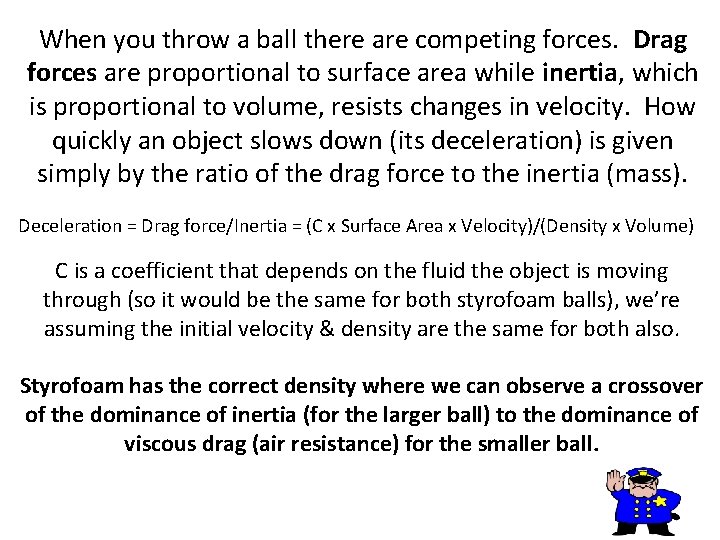 When you throw a ball there are competing forces. Drag forces are proportional to surface area while inertia, which is proportional to volume, resists changes in velocity. How quickly an object slows down (its deceleration) is given simply by the ratio of the drag force to the inertia (mass).

Deceleration = Drag force/Inertia = (C x Surface Area x Velocity)/(Density x Volume)

C is a coefficient that depends on the fluid the object is moving through (so it would be the same for both styrofoam balls), we're assuming the initial velocity & density are the same for both also.

Styrofoam has the correct density where we can observe a crossover of the dominance of inertia (for the larger ball) to the dominance of viscous drag (air resistance) for the smaller ball.